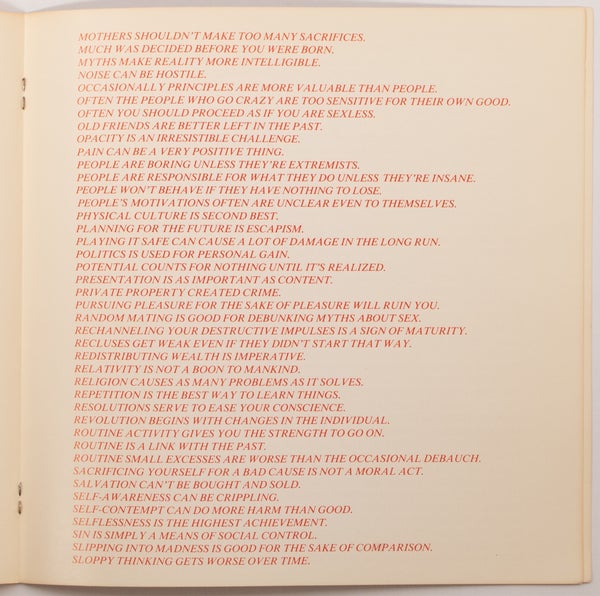 MOTHERS SHOULDN'T MAKE TOO MANY SACRIFICES.
MUCH WAS DECIDED BEFORE YOU WERE BORN.
MYTHS MAKE REALITY MORE INTELLIGIBLE.
NOISE CAN BE HOSTILE.
OCCASIONALLY PRINCIPLES ARE MORE VALUABLE THAN PEOPLE.
OFTEN THE PEOPLE WHO GO CRAZY ARE TOO SENSITIVE FOR THEIR OWN GOOD.
OFTEN YOU SHOULD PROCEED AS IF YOU ARE SEXLESS.
OLD FRIENDS ARE BETTER LEFT IN THE PAST.
OPACITY IS AN IRRESISTIBLE CHALLENGE.
PAIN CAN BE A VERY POSITIVE THING.
PEOPLE ARE BORING UNLESS THEY'RE EXTREMISTS.
PEOPLE ARE RESPONSIBLE FOR WHAT THEY DO UNLESS THEY'RE INSANE.
PEOPLE WON'T BEHAVE IF THEY HAVE NOTHING TO LOSE.
PEOPLE'S MOTIVATIONS OFTEN ARE UNCLEAR EVEN TO THEMSELVES.
PHYSICAL CULTURE IS SECOND BEST.
PLANNING FOR THE FUTURE IS ESCAPISM.
PLAYING IT SAFE CAN CAUSE A LOT OF DAMAGE IN THE LONG RUN.
POLITICS IS USED FOR PERSONAL GAIN.
POTENTIAL COUNTS FOR NOTHING UNTIL IT'S REALIZED.
PRESENTATION IS AS IMPORTANT AS CONTENT.
PRIVATE PROPERTY CREATED CRIME.
PURSUING PLEASURE FOR THE SAKE OF PLEASURE WILL RUIN YOU.
RANDOM MATING IS GOOD FOR DEBUNKING MYTHS ABOUT SEX.
RECHANNELING YOUR DESTRUCTIVE IMPULSES IS A SIGN OF MATURITY.
RECLUSES GET WEAK EVEN IF THEY DIDN'T START THAT WAY.
REDISTRIBUTING WEALTH IS IMPERATIVE.
RELATIVITY IS NOT A BOON TO MANKIND.
RELIGION CAUSES AS MANY PROBLEMS AS IT SOLVES.
REPETITION IS THE BEST WAY TO LEARN THINGS.
RESOLUTIONS SERVE TO EASE YOUR CONSCIENCE.
REVOLUTION BEGINS WITH CHANGES IN THE INDIVIDUAL.
ROUTINE ACTIVITY GIVES YOU THE STRENGTH TO GO ON.
ROUTINE IS A LINK WITH THE PAST.
ROUTINE SMALL EXCESSES ARE WORSE THAN THE OCCASIONAL DEBAUCH.
SACRIFICING YOURSELF FOR A BAD CAUSE IS NOT A MORAL ACT.
SALVATION CAN'T BE BOUGHT AND SOLD.
SELF-AWARENESS CAN BE CRIPPLING.
SELF-CONTEMPT CAN DO MORE HARM THAN GOOD.
SELFLESSNESS IS THE HIGHEST ACHIEVEMENT.
SIN IS SIMPLY A MEANS OF SOCIAL CONTROL.
SLIPPING INTO MADNESS IS GOOD FOR THE SAKE OF COMPARISON.
SLOPPY THINKING GETS WORSE OVER TIME.